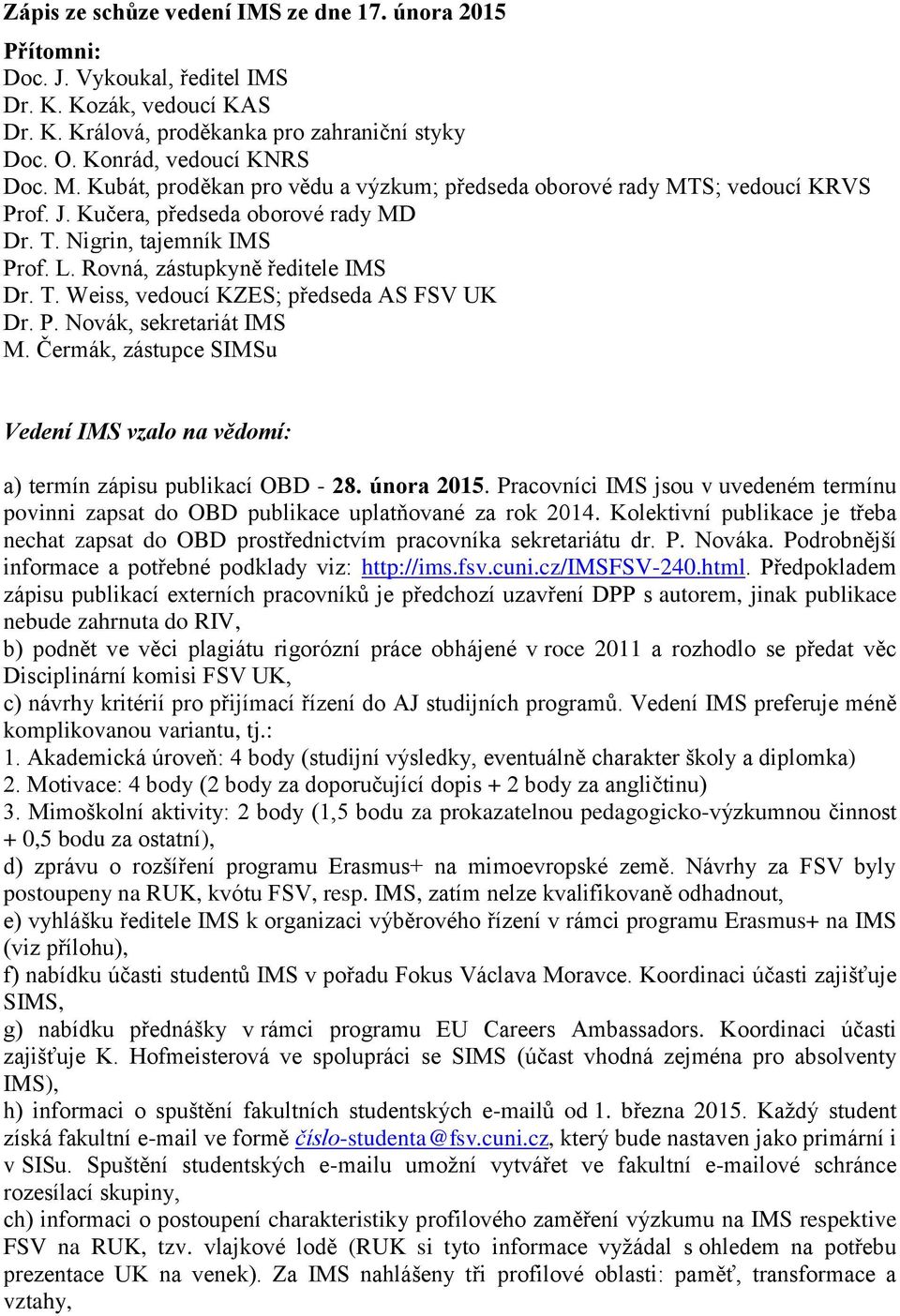 Zápis ze schůze vedení IMS ze dne 17. února 2015

Přítomni:
Doc. J. Vykoukal, ředitel IMS
Dr. K. Kozák, vedoucí KAS
Dr. K. Králová, proděkanka pro zahraniční styky
Doc. O. Konrád, vedoucí KNRS
Doc. M. Kubát, proděkan pro vědu a výzkum; předseda oborové rady MTS; vedoucí KRVS
Prof. J. Kučera, předseda oborové rady MD
Dr. T. Nigrin, tajemník IMS
Prof. L. Rovná, zástupkyně ředitele IMS
Dr. T. Weiss, vedoucí KZES; předseda AS FSV UK
Dr. P. Novák, sekretariát IMS
M. Čermák, zástupce SIMSu

Vedení IMS vzalo na vědomí:

a) termín zápisu publikací OBD - 28. února 2015. Pracovníci IMS jsou v uvedeném termínu povinni zapsat do OBD publikace uplatňované za rok 2014. Kolektivní publikace je třeba nechat zapsat do OBD prostřednictvím pracovníka sekretariátu dr. P. Nováka. Podrobnější informace a potřebné podklady viz: http://ims.fsv.cuni.cz/IMSFSV-240.html. Předpokladem zápisu publikací externích pracovníků je předchozí uzavření DPP s autorem, jinak publikace nebude zahrnuta do RIV,
b) podnět ve věci plagiátu rigorózní práce obhájené v roce 2011 a rozhodlo se předat věc Disciplinární komisi FSV UK,
c) návrhy kritérií pro přijímací řízení do AJ studijních programů. Vedení IMS preferuje méně komplikovanou variantu, tj.:
1. Akademická úroveň: 4 body (studijní výsledky, eventuálně charakter školy a diplomka)
2. Motivace: 4 body (2 body za doporučující dopis + 2 body za angličtinu)
3. Mimoškolní aktivity: 2 body (1,5 bodu za prokazatelnou pedagogicko-výzkumnou činnost + 0,5 bodu za ostatní),
d) zprávu o rozšíření programu Erasmus+ na mimoevropské země. Návrhy za FSV byly postoupeny na RUK, kvótu FSV, resp. IMS, zatím nelze kvalifikovaně odhadnout,
e) vyhlášku ředitele IMS k organizaci výběrového řízení v rámci programu Erasmus+ na IMS (viz přílohu),
f) nabídku účasti studentů IMS v pořadu Fokus Václava Moravce. Koordinaci účasti zajišťuje SIMS,
g) nabídku přednášky v rámci programu EU Careers Ambassadors. Koordinaci účasti zajišťuje K. Hofmeisterová ve spolupráci se SIMS (účast vhodná zejména pro absolventy IMS),
h) informaci o spuštění fakultních studentských e-mailů od 1. března 2015. Každý student získá fakultní e-mail ve formě číslo-studenta@fsv.cuni.cz, který bude nastaven jako primární i v SISu. Spuštění studentských e-mailu umožní vytvářet ve fakultní e-mailové schránce rozesílací skupiny,
ch) informaci o postoupení charakteristiky profilového zaměření výzkumu na IMS respektive FSV na RUK, tzv. vlajkové lodě (RUK si tyto informace vyžádal s ohledem na potřebu prezentace UK na venek). Za IMS nahlášeny tři profilové oblasti: paměť, transformace a vztahy,